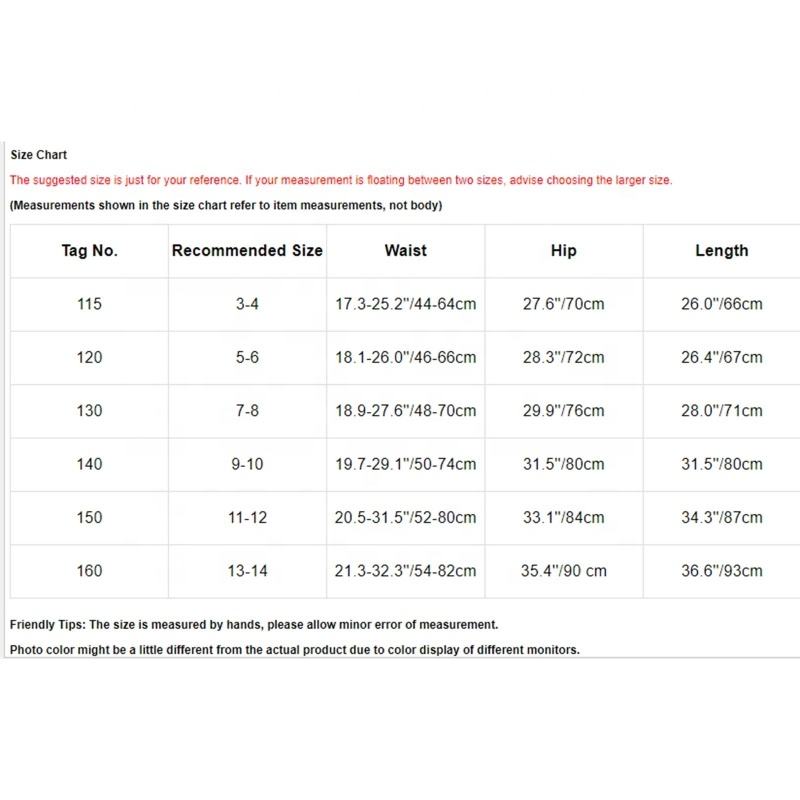 Size Chart

The suggested size is just for your reference. If your measurement is floating between two sizes, advise choosing the larger size.

(Measurements shown in the size chart refer to item measurements, not body)

| Tag No. | Recommended Size | Waist | Hip | Length |
|---|---|---|---|---|
| 115 | 3-4 | 17.3-25.2"/44-64cm | 27.6"/70cm | 26.0"/66cm |
| 120 | 5-6 | 18.1-26.0"/46-66cm | 28.3"/72cm | 26.4"/67cm |
| 130 | 7-8 | 18.9-27.6"/48-70cm | 29.9"/76cm | 28.0"/71cm |
| 140 | 9-10 | 19.7-29.1"/50-74cm | 31.5"/80cm | 31.5"/80cm |
| 150 | 11-12 | 20.5-31.5"/52-80cm | 33.1"/84cm | 34.3"/87cm |
| 160 | 13-14 | 21.3-32.3"/54-82cm | 35.4"/90 cm | 36.6"/93cm |

Friendly Tips: The size is measured by hands, please allow minor error of measurement.

Photo color might be a little different from the actual product due to color display of different monitors.